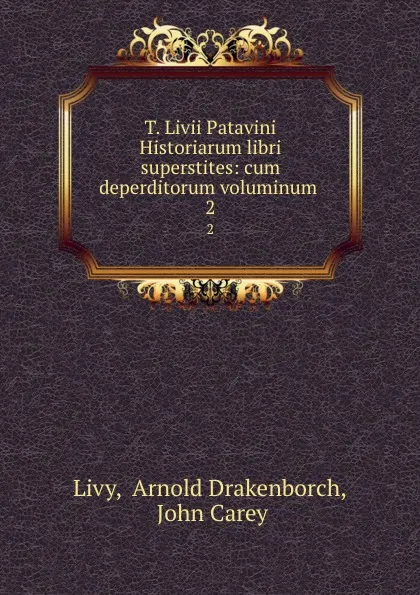 T. Livii Patavini Historiarum libri superstites: cum deperditorum voluminum
2
2

Livy, Arnold Drakenborch, John Carey